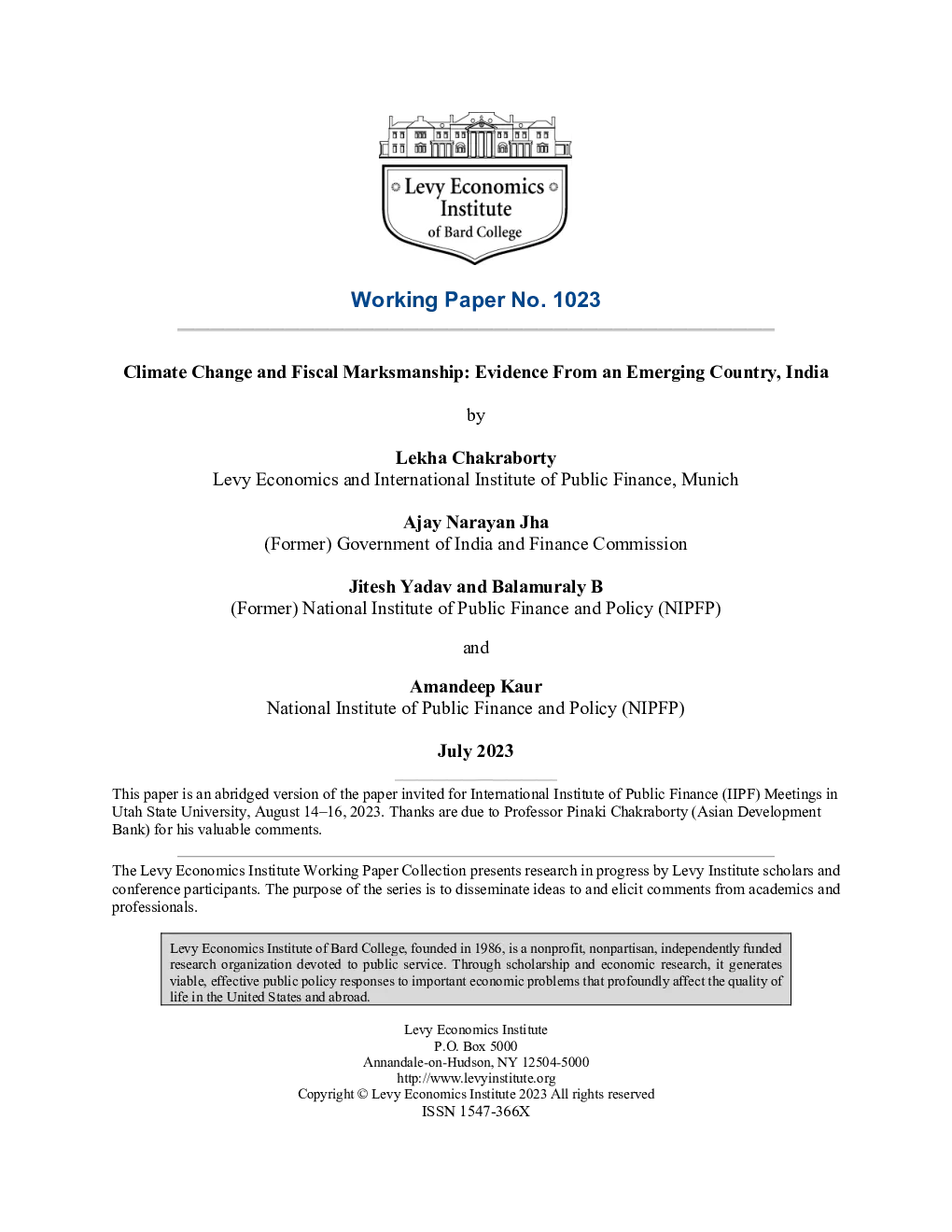 Levy Economics Institute of Bard College

Working Paper No. 1023

Climate Change and Fiscal Marksmanship: Evidence From an Emerging Country, India

by

Lekha Chakraborty
Levy Economics and International Institute of Public Finance, Munich

Ajay Narayan Jha
(Former) Government of India and Finance Commission

Jitesh Yadav and Balamuraly B
(Former) National Institute of Public Finance and Policy (NIPFP)

and

Amandeep Kaur
National Institute of Public Finance and Policy (NIPFP)

July 2023

This paper is an abridged version of the paper invited for International Institute of Public Finance (IIPF) Meetings in Utah State University, August 14–16, 2023. Thanks are due to Professor Pinaki Chakraborty (Asian Development Bank) for his valuable comments.

The Levy Economics Institute Working Paper Collection presents research in progress by Levy Institute scholars and conference participants. The purpose of the series is to disseminate ideas to and elicit comments from academics and professionals.

Levy Economics Institute of Bard College, founded in 1986, is a nonprofit, nonpartisan, independently funded research organization devoted to public service. Through scholarship and economic research, it generates viable, effective public policy responses to important economic problems that profoundly affect the quality of life in the United States and abroad.

Levy Economics Institute
P.O. Box 5000
Annandale-on-Hudson, NY 12504-5000
http://www.levyinstitute.org
Copyright © Levy Economics Institute 2023 All rights reserved
ISSN 1547-366X